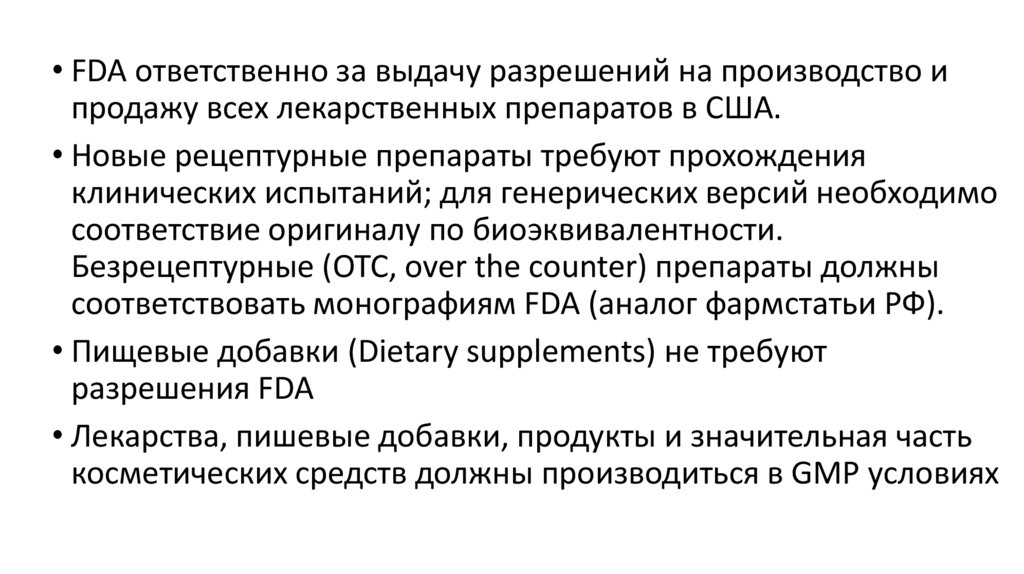 • FDA ответственно за выдачу разрешений на производство и продажу всех лекарственных препаратов в США.

• Новые рецептурные препараты требуют прохождения клинических испытаний; для генерических версий необходимо соответствие оригиналу по биоэквивалентности. Безрецептурные (OTC, over the counter) препараты должны соответствовать монографиям FDA (аналог фармстатьи РФ).

• Пищевые добавки (Dietary supplements) не требуют разрешения FDA

• Лекарства, пишевые добавки, продукты и значительная часть косметических средств должны производиться в GMP условиях